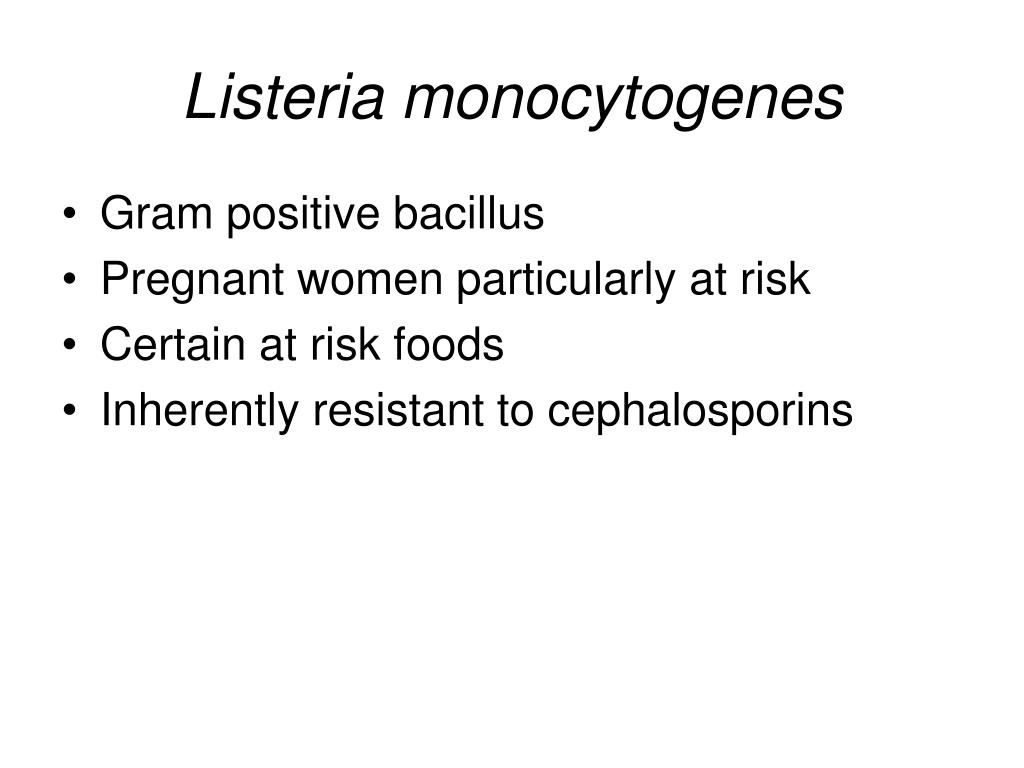 Listeria monocytogenes

• Gram positive bacillus
• Pregnant women particularly at risk
• Certain at risk foods
• Inherently resistant to cephalosporins